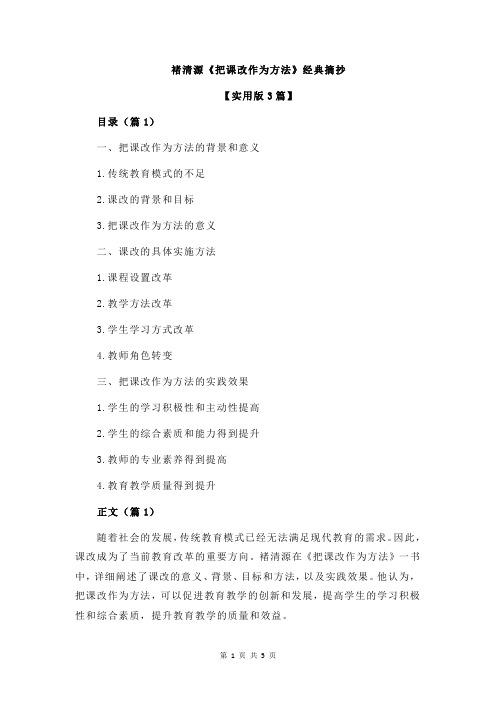 褚清源《把课改作为方法》经典摘抄

【实用版 3 篇】

目录（篇 1）

一、把课改作为方法的背景和意义

1.传统教育模式的不足

2.课改的背景和目标

3.把课改作为方法的意义

二、课改的具体实施方法

1.课程设置改革

2.教学方法改革

3.学生学习方式改革

4.教师角色转变

三、把课改作为方法的实践效果

1.学生的学习积极性和主动性提高

2.学生的综合素质和能力得到提升

3.教师的专业素养得到提高

4.教育教学质量得到提升

正文（篇 1）

随着社会的发展，传统教育模式已经无法满足现代教育的需求。因此，课改成为了当前教育改革的重要方向。褚清源在《把课改作为方法》一书中，详细阐述了课改的意义、背景、目标和方法，以及实践效果。他认为，把课改作为方法，可以促进教育教学的创新和发展，提高学生的学习积极性和综合素质，提升教育教学的质量和效益。

第 1 页 共 5 页